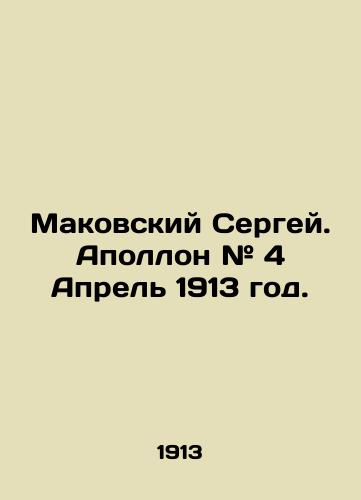 Маковский Сергей. Аполлон № 4 Апрель 1913 год.

1913